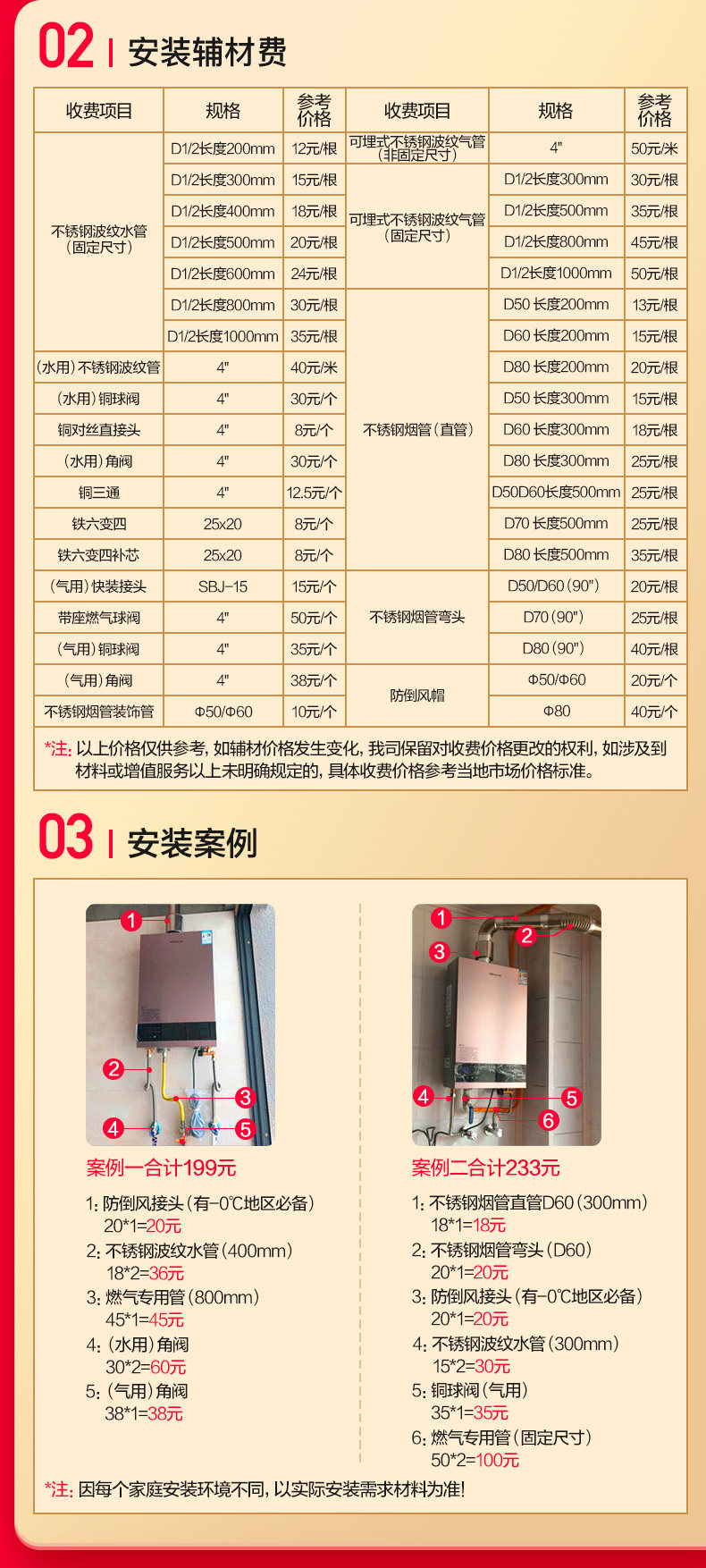 02 | 安装辅材费

| 收费项目 | 规格 | 参考价格 | 收费项目 | 规格 | 参考价格 |
|---|---|---|---|---|---|
| 不锈钢波纹水管（固定尺寸） | D1/2长度200mm | 12元/根 | 可埋式不锈钢波纹气管（非固定尺寸） | 4" | 50元/米 |
| | D1/2长度300mm | 15元/根 | 可埋式不锈钢波纹气管（固定尺寸） | D1/2长度300mm | 30元/根 |
| | D1/2长度400mm | 18元/根 | | D1/2长度500mm | 35元/根 |
| | D1/2长度500mm | 20元/根 | | D1/2长度800mm | 45元/根 |
| | D1/2长度600mm | 24元/根 | | D1/2长度1000mm | 50元/根 |
| | D1/2长度800mm | 30元/根 | 不锈钢烟管（直管） | D50 长度200mm | 13元/根 |
| | D1/2长度1000mm | 35元/根 | | D60 长度200mm | 15元/根 |
| （水用）不锈钢波纹管 | 4" | 40元/米 | | D80 长度200mm | 20元/根 |
| （水用）铜球阀 | 4" | 30元/个 | | D50 长度300mm | 15元/根 |
| 铜对丝直接头 | 4" | 8元/个 | | D60 长度300mm | 18元/根 |
| （水用）角阀 | 4" | 30元/个 | | D80 长度300mm | 25元/根 |
| 铜三通 | 4" | 12.5元/个 | | D50D60长度500mm | 25元/根 |
| 铁六变四 | 25x20 | 8元/个 | | D70 长度500mm | 25元/根 |
| 铁六变四补芯 | 25x20 | 8元/个 | | D80 长度500mm | 35元/根 |
| （气用）快装接头 | SBJ-15 | 15元/个 | 不锈钢烟管弯头 | D50/D60（90°） | 20元/根 |
| 带座燃气球阀 | 4" | 50元/个 | | D70（90°） | 25元/根 |
| （气用）铜球阀 | 4" | 35元/个 | | D80（90°） | 40元/根 |
| （气用）角阀 | 4" | 38元/个 | 防倒风帽 | Φ50/Φ60 | 20元/个 |
| 不锈钢烟管装饰管 | Φ50/Φ60 | 10元/个 | | Φ80 | 40元/个 |

*注：以上价格仅供参考，如辅材价格发生变化，我司保留对收费价格更改的权利，如涉及到材料或增值服务以上未明确规定的，具体收费价格参考当地市场价格标准。

03 | 安装案例

1 2 3 4 5

案例一合计199元

1：防倒风接头（有-0℃地区必备）
20*1=20元
2：不锈钢波纹水管（400mm）
18*2=36元
3：燃气专用管（800mm）
45*1=45元
4：（水用）角阀
30*2=60元
5：（气用）角阀
38*1=38元

1 2 3 4 5 6

案例二合计233元

1：不锈钢烟管直管D60（300mm）
18*1=18元
2：不锈钢烟管弯头（D60）
20*1=20元
3：防倒风接头（有-0℃地区必备）
20*1=20元
4：不锈钢波纹水管（300mm）
15*2=30元
5：铜球阀（气用）
35*1=35元
6：燃气专用管（固定尺寸）
50*2=100元

*注：因每个家庭安装环境不同，以实际安装需求材料为准！